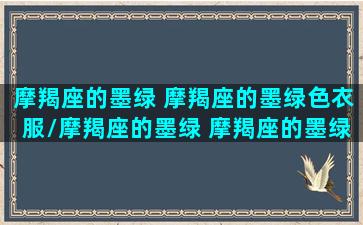 摩羯座的墨绿 摩羯座的墨绿色衣服/摩羯座的墨绿 摩羯座的墨绿